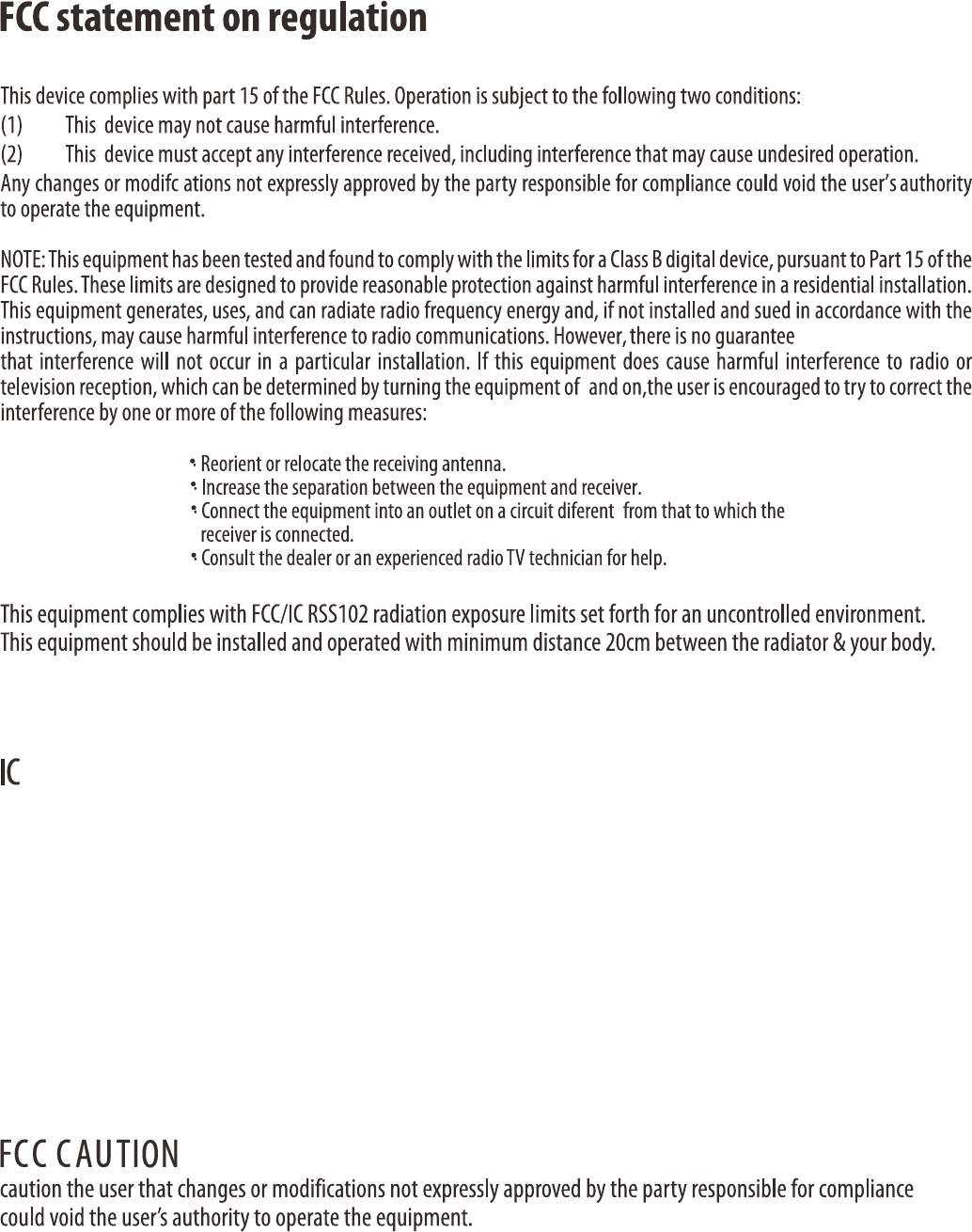 FCC statement on regulation

This device complies with part 15 of the FCC Rules. Operation is subject to the following two conditions:
(1) This device may not cause harmful interference.
(2) This device must accept any interference received, including interference that may cause undesired operation.
Any changes or modifc ations not expressly approved by the party responsible for compliance could void the user's authority to operate the equipment.

NOTE: This equipment has been tested and found to comply with the limits for a Class B digital device, pursuant to Part 15 of the FCC Rules. These limits are designed to provide reasonable protection against harmful interference in a residential installation. This equipment generates, uses, and can radiate radio frequency energy and, if not installed and sued in accordance with the instructions, may cause harmful interference to radio communications. However, there is no guarantee that interference will not occur in a particular installation. If this equipment does cause harmful interference to radio or television reception, which can be determined by turning the equipment of and on,the user is encouraged to try to correct the interference by one or more of the following measures:

• Reorient or relocate the receiving antenna.
• Increase the separation between the equipment and receiver.
• Connect the equipment into an outlet on a circuit diferent from that to which the receiver is connected.
• Consult the dealer or an experienced radio TV technician for help.

This equipment complies with FCC/IC RSS102 radiation exposure limits set forth for an uncontrolled environment.
This equipment should be installed and operated with minimum distance 20cm between the radiator & your body.

IC

FCC CAUTION
caution the user that changes or modifications not expressly approved by the party responsible for compliance could void the user's authority to operate the equipment.